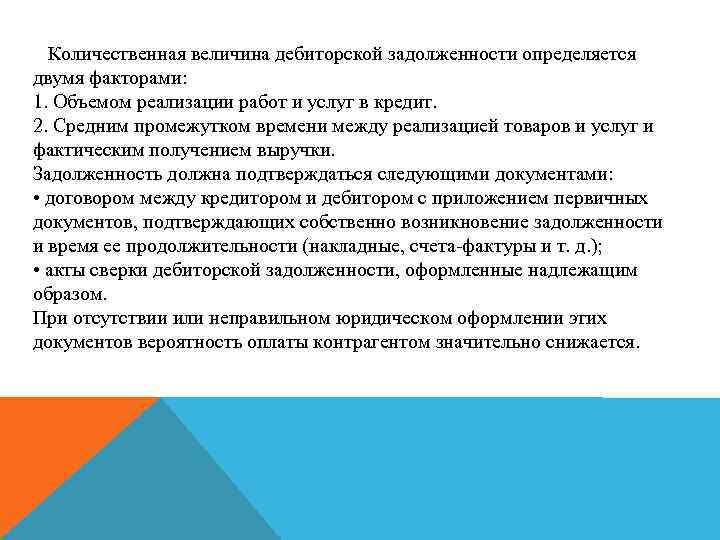 Количественная величина дебиторской задолженности определяется двумя факторами:
1. Объемом реализации работ и услуг в кредит.
2. Средним промежутком времени между реализацией товаров и услуг и фактическим получением выручки.
Задолженность должна подтверждаться следующими документами:
• договором между кредитором и дебитором с приложением первичных документов, подтверждающих собственно возникновение задолженности и время ее продолжительности (накладные, счета-фактуры и т. д.);
• акты сверки дебиторской задолженности, оформленные надлежащим образом.
При отсутствии или неправильном юридическом оформлении этих документов вероятность оплаты контрагентом значительно снижается.